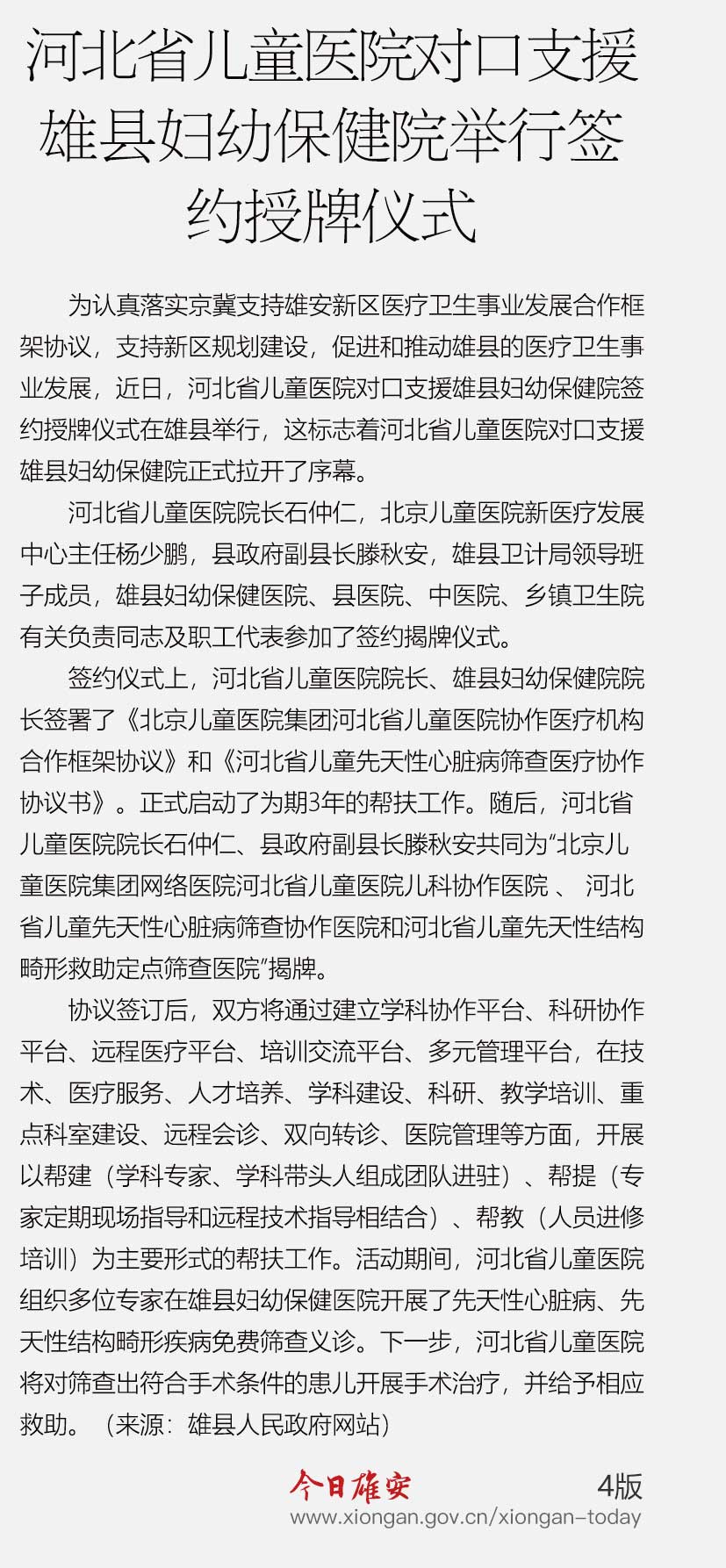 河北省儿童医院对口支援雄县妇幼保健院举行签约授牌仪式

为认真落实京冀支持雄安新区医疗卫生事业发展合作框架协议，支持新区规划建设，促进和推动雄县的医疗卫生事业发展，近日，河北省儿童医院对口支援雄县妇幼保健院签约授牌仪式在雄县举行，这标志着河北省儿童医院对口支援雄县妇幼保健院正式拉开了序幕。

河北省儿童医院院长石仲仁，北京儿童医院新医疗发展中心主任杨少鹏，县政府副县长滕秋安，雄县卫计局领导班子成员，雄县妇幼保健医院、县医院、中医院、乡镇卫生院有关负责同志及职工代表参加了签约揭牌仪式。

签约仪式上，河北省儿童医院院长、雄县妇幼保健院院长签署了《北京儿童医院集团河北省儿童医院协作医疗机构合作框架协议》和《河北省儿童先天性心脏病筛查医疗协作协议书》。正式启动了为期3年的帮扶工作。随后，河北省儿童医院院长石仲仁、县政府副县长滕秋安共同为“北京儿童医院集团网络医院河北省儿童医院儿科协作医院 、 河北省儿童先天性心脏病筛查协作医院和河北省儿童先天性结构畸形救助定点筛查医院”揭牌。

协议签订后，双方将通过建立学科协作平台、科研协作平台、远程医疗平台、培训交流平台、多元管理平台，在技术、医疗服务、人才培养、学科建设、科研、教学培训、重点科室建设、远程会诊、双向转诊、医院管理等方面，开展以帮建（学科专家、学科带头人组成团队进驻）、帮提（专家定期现场指导和远程技术指导相结合）、帮教（人员进修培训）为主要形式的帮扶工作。活动期间，河北省儿童医院组织多位专家在雄县妇幼保健医院开展了先天性心脏病、先天性结构畸形疾病免费筛查义诊。下一步，河北省儿童医院将对筛查出符合手术条件的患儿开展手术治疗，并给予相应救助。（来源：雄县人民政府网站）

今日雄安 4版
www.xiongan.gov.cn/xiongan-today